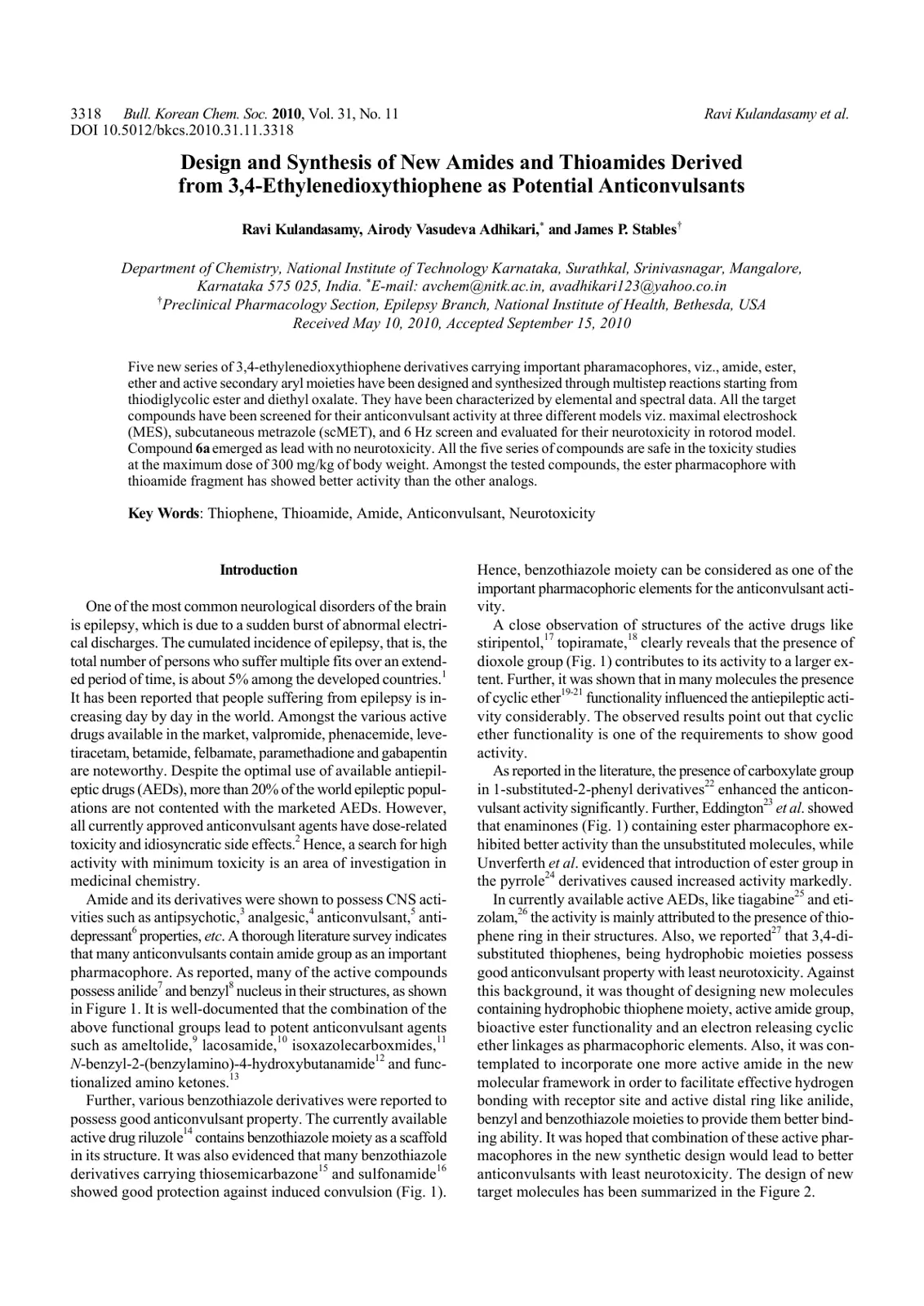 3318 Bull. Korean Chem. Soc. 2010, Vol. 31, No. 11 Ravi Kulandasamy et al.
DOI 10.5012/bkcs.2010.31.11.3318

Design and Synthesis of New Amides and Thioamides Derived from 3,4-Ethylenedioxythiophene as Potential Anticonvulsants

Ravi Kulandasamy, Airody Vasudeva Adhikari,$^{*}$ and James P. Stables$^{†}$

Department of Chemistry, National Institute of Technology Karnataka, Surathkal, Srinivasnagar, Mangalore, Karnataka 575 025, India. $^{*}$E-mail: avchem@nitk.ac.in, avadhikari123@yahoo.co.in
$^{†}$Preclinical Pharmacology Section, Epilepsy Branch, National Institute of Health, Bethesda, USA
Received May 10, 2010, Accepted September 15, 2010

Five new series of 3,4-ethylenedioxythiophene derivatives carrying important pharamacophores, viz., amide, ester, ether and active secondary aryl moieties have been designed and synthesized through multistep reactions starting from thiodiglycolic ester and diethyl oxalate. They have been characterized by elemental and spectral data. All the target compounds have been screened for their anticonvulsant activity at three different models viz. maximal electroshock (MES), subcutaneous metrazole (scMET), and 6 Hz screen and evaluated for their neurotoxicity in rotorod model. Compound 6a emerged as lead with no neurotoxicity. All the five series of compounds are safe in the toxicity studies at the maximum dose of 300 mg/kg of body weight. Amongst the tested compounds, the ester pharmacophore with thioamide fragment has showed better activity than the other analogs.

Key Words: Thiophene, Thioamide, Amide, Anticonvulsant, Neurotoxicity

Introduction

One of the most common neurological disorders of the brain is epilepsy, which is due to a sudden burst of abnormal electrical discharges. The cumulated incidence of epilepsy, that is, the total number of persons who suffer multiple fits over an extended period of time, is about 5% among the developed countries.$^{1}$ It has been reported that people suffering from epilepsy is increasing day by day in the world. Amongst the various active drugs available in the market, valpromide, phenacemide, levetiracetam, betamide, felbamate, paramethadione and gabapentin are noteworthy. Despite the optimal use of available antiepileptic drugs (AEDs), more than 20% of the world epileptic populations are not contented with the marketed AEDs. However, all currently approved anticonvulsant agents have dose-related toxicity and idiosyncratic side effects.$^{2}$ Hence, a search for high activity with minimum toxicity is an area of investigation in medicinal chemistry.

Amide and its derivatives were shown to possess CNS activities such as antipsychotic,$^{3}$ analgesic,$^{4}$ anticonvulsant,$^{5}$ antidepressant$^{6}$ properties, etc. A thorough literature survey indicates that many anticonvulsants contain amide group as an important pharmacophore. As reported, many of the active compounds possess anilide$^{7}$ and benzyl$^{8}$ nucleus in their structures, as shown in Figure 1. It is well-documented that the combination of the above functional groups lead to potent anticonvulsant agents such as ameltolide,$^{9}$ lacosamide,$^{10}$ isoxazolecarboxmides,$^{11}$ N-benzyl-2-(benzylamino)-4-hydroxybutanamide$^{12}$ and functionalized amino ketones.$^{13}$

Further, various benzothiazole derivatives were reported to possess good anticonvulsant property. The currently available active drug riluzole$^{14}$ contains benzothiazole moiety as a scaffold in its structure. It was also evidenced that many benzothiazole derivatives carrying thiosemicarbazone$^{15}$ and sulfonamide$^{16}$ showed good protection against induced convulsion (Fig. 1). Hence, benzothiazole moiety can be considered as one of the important pharmacophoric elements for the anticonvulsant activity.

A close observation of structures of the active drugs like stiripentol,$^{17}$ topiramate,$^{18}$ clearly reveals that the presence of dioxole group (Fig. 1) contributes to its activity to a larger extent. Further, it was shown that in many molecules the presence of cyclic ether$^{19-21}$ functionality influenced the antiepileptic activity considerably. The observed results point out that cyclic ether functionality is one of the requirements to show good activity.

As reported in the literature, the presence of carboxylate group in 1-substituted-2-phenyl derivatives$^{22}$ enhanced the anticonvulsant activity significantly. Further, Eddington$^{23}$ et al. showed that enaminones (Fig. 1) containing ester pharmacophore exhibited better activity than the unsubstituted molecules, while Unverferth et al. evidenced that introduction of ester group in the pyrrole$^{24}$ derivatives caused increased activity markedly.

In currently available active AEDs, like tiagabine$^{25}$ and etizolam,$^{26}$ the activity is mainly attributed to the presence of thiophene ring in their structures. Also, we reported$^{27}$ that 3,4-disubstituted thiophenes, being hydrophobic moieties possess good anticonvulsant property with least neurotoxicity. Against this background, it was thought of designing new molecules containing hydrophobic thiophene moiety, active amide group, bioactive ester functionality and an electron releasing cyclic ether linkages as pharmacophoric elements. Also, it was contemplated to incorporate one more active amide in the new molecular framework in order to facilitate effective hydrogen bonding with receptor site and active distal ring like anilide, benzyl and benzothiazole moieties to provide them better binding ability. It was hoped that combination of these active pharmacophores in the new synthetic design would lead to better anticonvulsants with least neurotoxicity. The design of new target molecules has been summarized in the Figure 2.